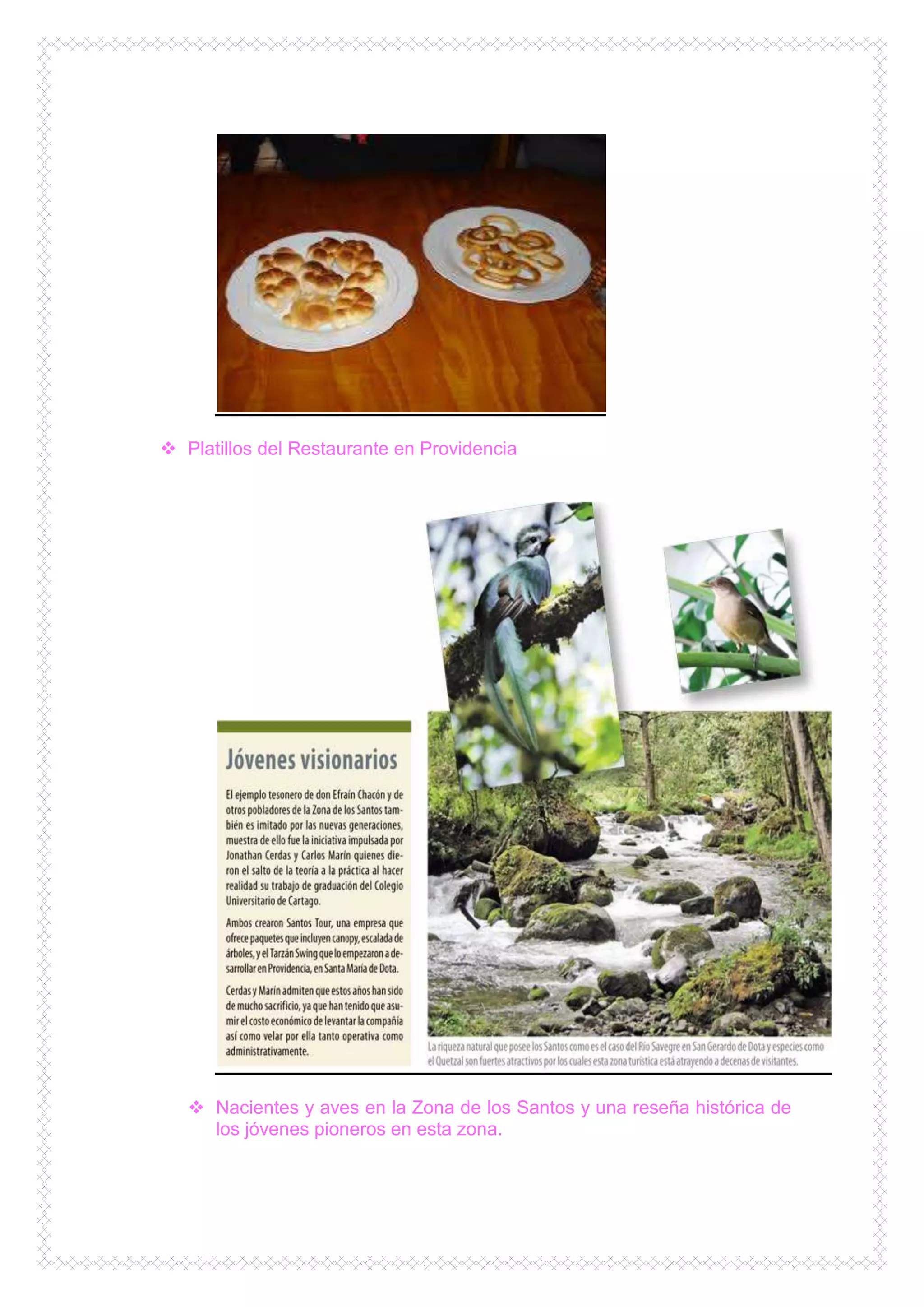 ❖ Platillos del Restaurante en Providencia

Jóvenes visionarios

El ejemplo tesonero de don Efraín Chacón y de otros pobladores de la Zona de los Santos también es imitado por las nuevas generaciones, muestra de ello fue la iniciativa impulsada por Jonathan Cerdas y Carlos Marín quienes dieron el salto de la teoría a la práctica al hacer realidad su trabajo de graduación del Colegio Universitario de Cartago.

Ambos crearon Santos Tour, una empresa que ofrece paquetes que incluyen canopy, escalada de árboles, y el Tarzán Swing que lo empezaron a desarrollar en Providencia, en Santa María de Dota.

Cerdas y Marín admiten que estos años han sido de mucho sacrificio, ya que han tenido que asumir el costo económico de levantar la compañía así como velar por ella tanto operativa como administrativamente.

La riqueza natural que posee los Santos como es el caso del Río Savegre en San Gerardo de Dota y especies como el Quetzal son fuertes atractivos por los cuales esta zona turística está atrayendo a decenas de visitantes.

❖ Nacientes y aves en la Zona de los Santos y una reseña histórica de los jóvenes pioneros en esta zona.